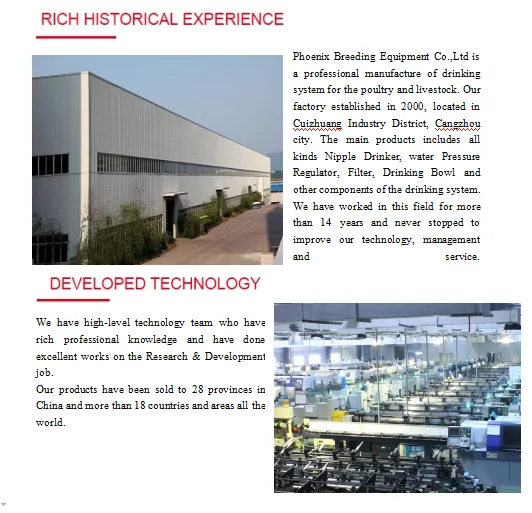 RICH HISTORICAL EXPERIENCE

Phoenix Breeding Equipment Co.,Ltd is a professional manufacture of drinking system for the poultry and livestock. Our factory established in 2000, located in Cuizhuang Industry District, Cangzhou city. The main products includes all kinds Nipple Drinker, water Pressure Regulator, Filter, Drinking Bowl and other components of the drinking system. We have worked in this field for more than 14 years and never stopped to improve our technology, management and service.

DEVELOPED TECHNOLOGY

We have high-level technology team who have rich professional knowledge and have done excellent works on the Research & Development job.
Our products have been sold to 28 provinces in China and more than 18 countries and areas all the world.